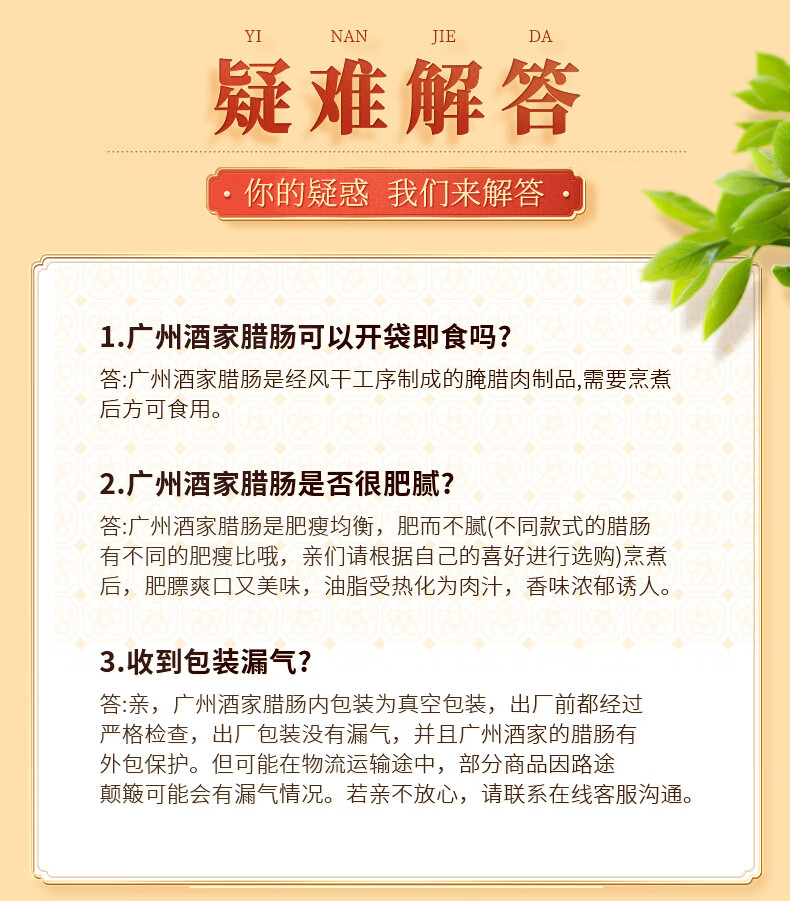 YI NAN JIE DA

疑难解答

你的疑惑 我们来解答

1.广州酒家腊肠可以开袋即食吗?

答:广州酒家腊肠是经风干工序制成的腌腊肉制品,需要烹煮后方可食用。

2.广州酒家腊肠是否很肥腻?

答:广州酒家腊肠是肥瘦均衡，肥而不腻(不同款式的腊肠有不同的肥瘦比哦，亲们请根据自己的喜好进行选购)烹煮后，肥膘爽口又美味，油脂受热化为肉汁，香味浓郁诱人。

3.收到包装漏气?

答:亲，广州酒家腊肠内包装为真空包装，出厂前都经过严格检查，出厂包装没有漏气，并且广州酒家的腊肠有外包保护。但可能在物流运输途中，部分商品因路途颠簸可能会有漏气情况。若亲不放心，请联系在线客服沟通。